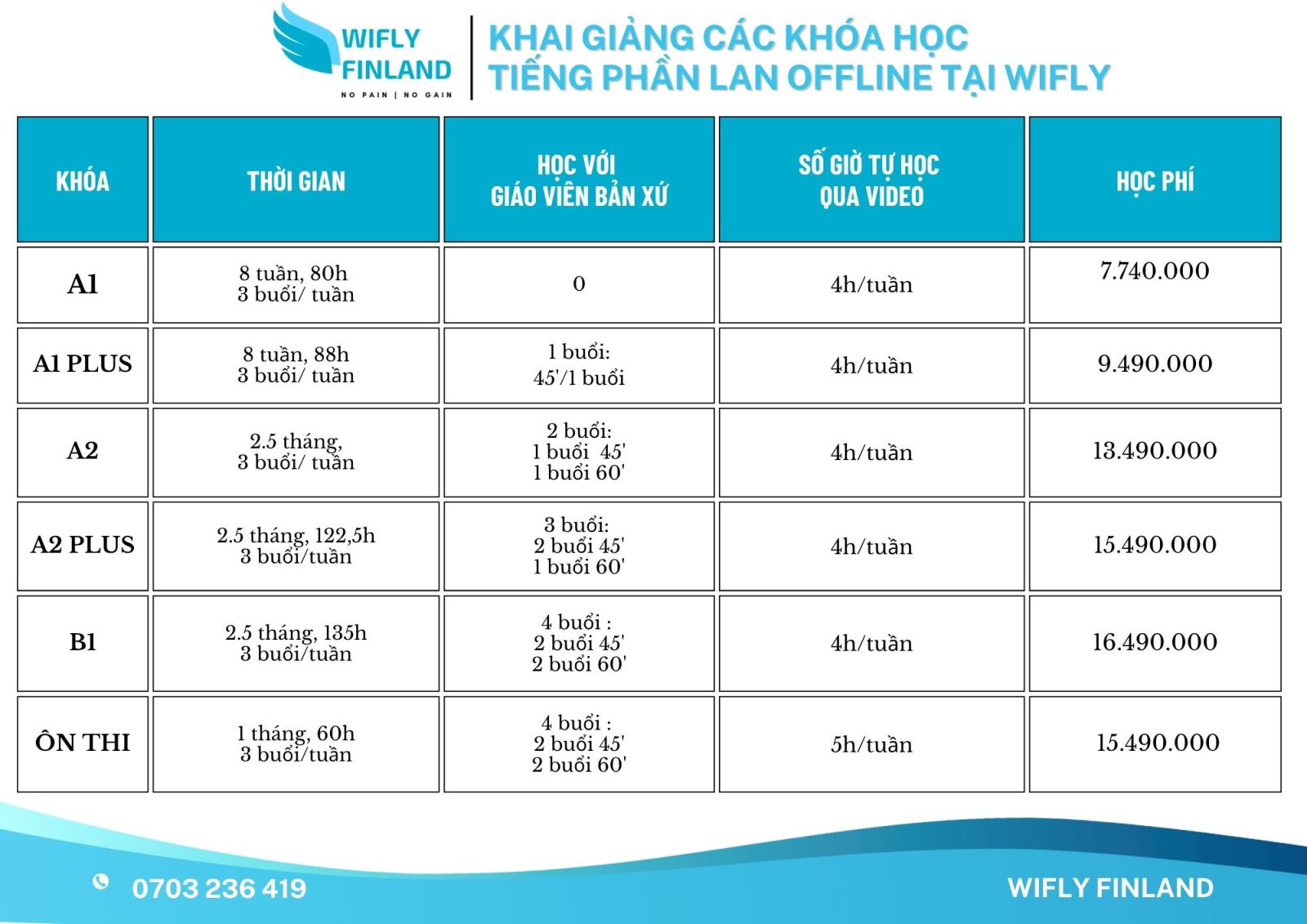 WIFLY FINLAND
NO PAIN | NO GAIN

KHAI GIẢNG CÁC KHÓA HỌC
TIẾNG PHẦN LAN OFFLINE TẠI WIFLY

| KHÓA | THỜI GIAN | HỌC VỚI GIÁO VIÊN BẢN XỨ | SỐ GIỜ TỰ HỌC QUA VIDEO | HỌC PHÍ |
|---|---|---|---|---|
| A1 | 8 tuần, 80h 3 buổi/ tuần | 0 | 4h/tuần | 7.740.000 |
| A1 PLUS | 8 tuần, 88h 3 buổi/ tuần | 1 buổi: 45'/1 buổi | 4h/tuần | 9.490.000 |
| A2 | 2.5 tháng, 3 buổi/ tuần | 2 buổi: 1 buổi 45' 1 buổi 60' | 4h/tuần | 13.490.000 |
| A2 PLUS | 2.5 tháng, 122,5h 3 buổi/tuần | 3 buổi: 2 buổi 45' 1 buổi 60' | 4h/tuần | 15.490.000 |
| B1 | 2.5 tháng, 135h 3 buổi/tuần | 4 buổi : 2 buổi 45' 2 buổi 60' | 4h/tuần | 16.490.000 |
| ÔN THI | 1 tháng, 60h 3 buổi/tuần | 4 buổi : 2 buổi 45' 2 buổi 60' | 5h/tuần | 15.490.000 |

0703 236 419
WIFLY FINLAND